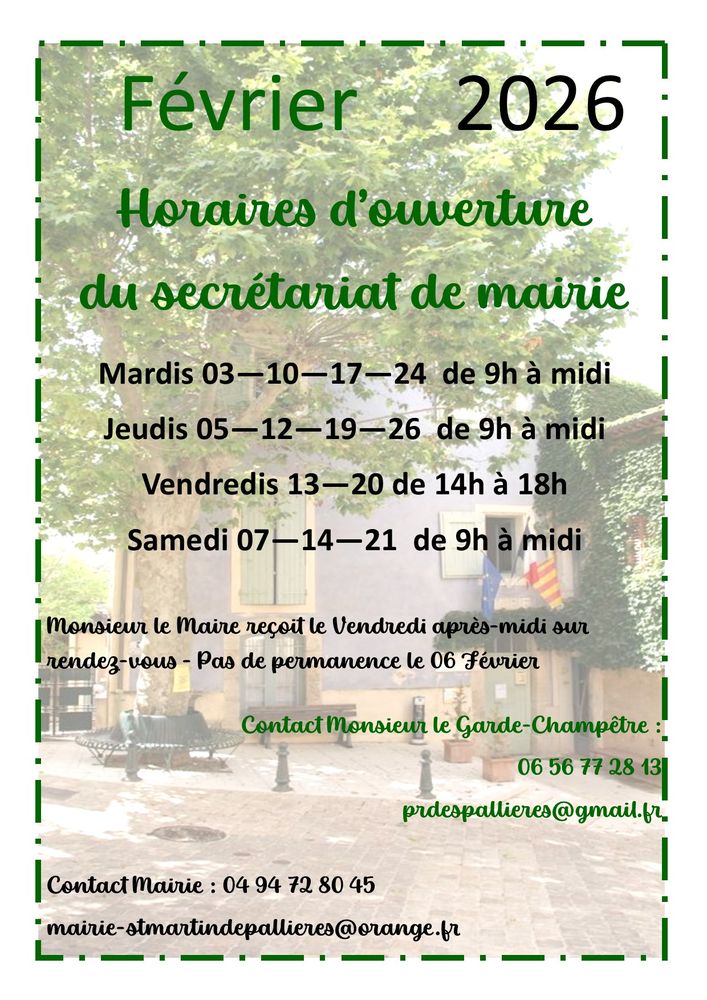 Février 2026

Horaires d'ouverture du secrétariat de mairie

Mardis 03—10—17—24 de 9h à midi

Jeudis 05—12—19—26 de 9h à midi

Vendredis 13—20 de 14h à 18h

Samedi 07—14—21 de 9h à midi

Monsieur le Maire reçoit le Vendredi après-midi sur rendez-vous - Pas de permanence le 06 Février

Contact Monsieur le Garde-Champêtre :
06 56 77 28 13
prdespallieres@gmail.fr

Contact Mairie : 04 94 72 80 45
mairie-stmartindepallieres@orange.fr